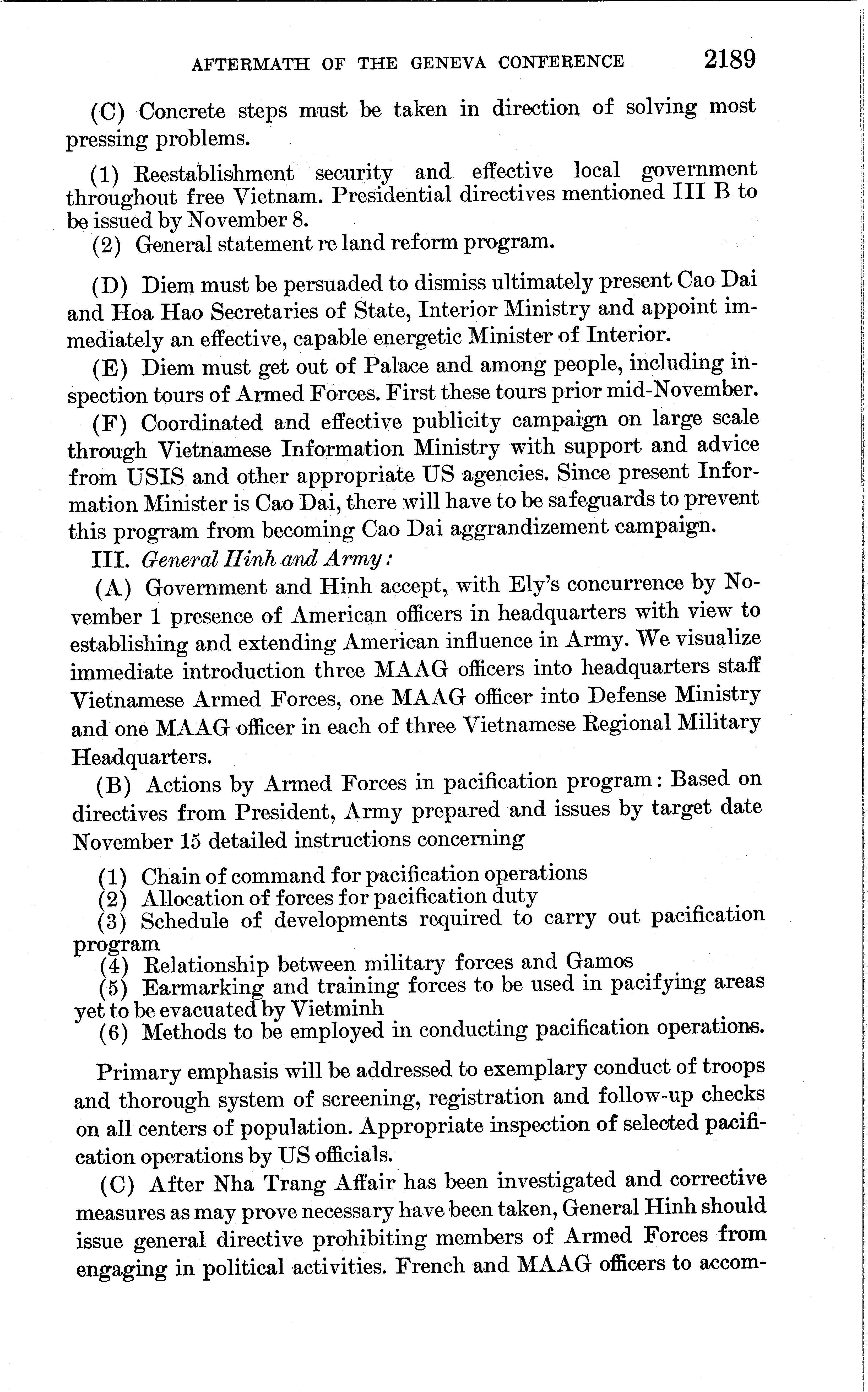 AFTERMATH OF THE GENEVA CONFERENCE 2189

(C) Concrete steps must be taken in direction of solving most pressing problems.

(1) Reestablishment security and effective local government throughout free Vietnam. Presidential directives mentioned III B to be issued by November 8.
(2) General statement re land reform program.

(D) Diem must be persuaded to dismiss ultimately present Cao Dai and Hoa Hao Secretaries of State, Interior Ministry and appoint immediately an effective, capable energetic Minister of Interior.

(E) Diem must get out of Palace and among people, including inspection tours of Armed Forces. First these tours prior mid-November.

(F) Coordinated and effective publicity campaign on large scale through Vietnamese Information Ministry with support and advice from USIS and other appropriate US agencies. Since present Information Minister is Cao Dai, there will have to be safeguards to prevent this program from becoming Cao Dai aggrandizement campaign.

III. General Hinh and Army:

(A) Government and Hinh accept, with Ely's concurrence by November 1 presence of American officers in headquarters with view to establishing and extending American influence in Army. We visualize immediate introduction three MAAG officers into headquarters staff Vietnamese Armed Forces, one MAAG officer into Defense Ministry and one MAAG officer in each of three Vietnamese Regional Military Headquarters.

(B) Actions by Armed Forces in pacification program: Based on directives from President, Army prepared and issues by target date November 15 detailed instructions concerning

(1) Chain of command for pacification operations
(2) Allocation of forces for pacification duty
(3) Schedule of developments required to carry out pacification program
(4) Relationship between military forces and Gamos
(5) Earmarking and training forces to be used in pacifying areas yet to be evacuated by Vietminh
(6) Methods to be employed in conducting pacification operations.

Primary emphasis will be addressed to exemplary conduct of troops and thorough system of screening, registration and follow-up checks on all centers of population. Appropriate inspection of selected pacification operations by US officials.

(C) After Nha Trang Affair has been investigated and corrective measures as may prove necessary have been taken, General Hinh should issue general directive prohibiting members of Armed Forces from engaging in political activities. French and MAAG officers to accom-